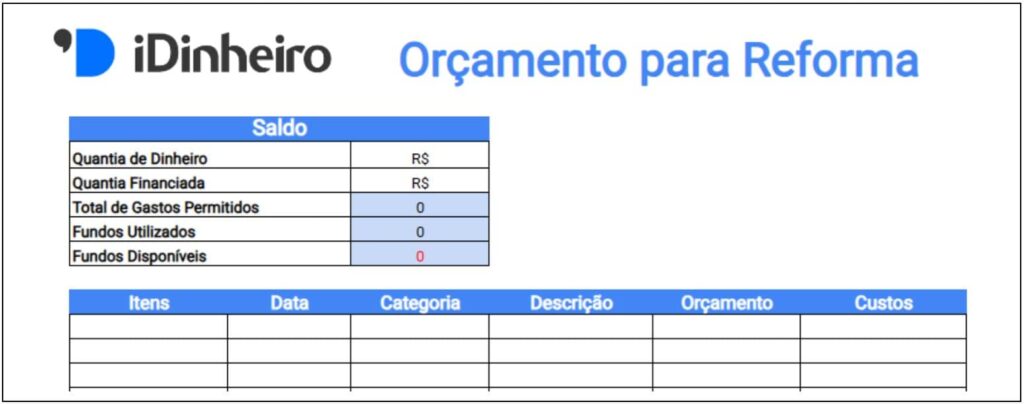 iDinheiro

Orçamento para Reforma

| Saldo | |
|---|---|
| Quantia de Dinheiro | R$ |
| Quantia Financiada | R$ |
| Total de Gastos Permitidos | 0 |
| Fundos Utilizados | 0 |
| Fundos Disponíveis | 0 |

| Itens | Data | Categoria | Descrição | Orçamento | Custos |
|---|---|---|---|---|---|
| | | | | | |
| | | | | | |
| | | | | | |